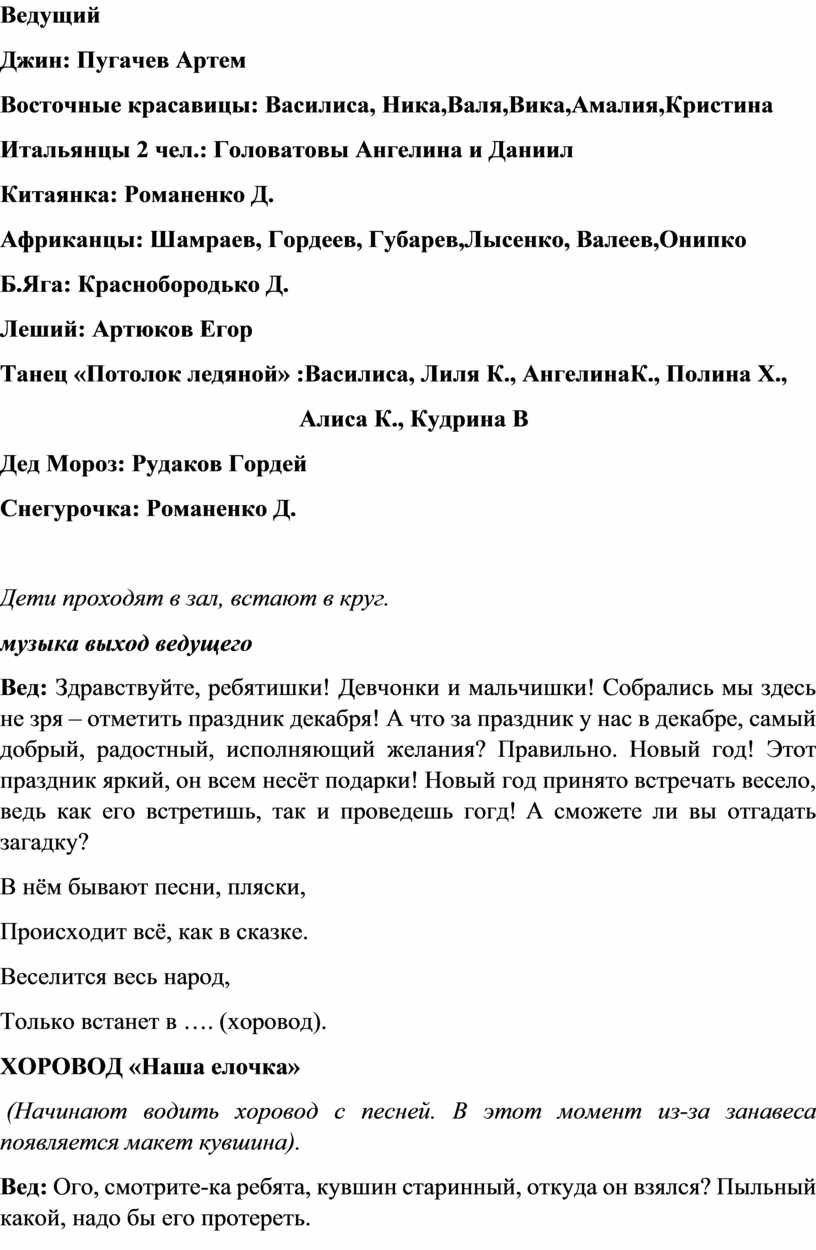 Ведущий

Джин: Пугачев Артем

Восточные красавицы: Василиса, Ника,Валя,Вика,Амалия,Кристина

Итальянцы 2 чел.: Головатовы Ангелина и Даниил

Китаянка: Романенко Д.

Африканцы: Шамраев, Гордеев, Губарев,Лысенко, Валеев,Онипко

Б.Яга: Краснобородько Д.

Леший: Артюков Егор

Танец «Потолок ледяной» :Василиса, Лиля К., АнгелинаК., Полина Х.,

Алиса К., Кудрина В

Дед Мороз: Рудаков Гордей

Снегурочка: Романенко Д.

Дети проходят в зал, встают в круг.

музыка выход ведущего

Вед: Здравствуйте, ребятишки! Девчонки и мальчишки! Собрались мы здесь не зря – отметить праздник декабря! А что за праздник у нас в декабре, самый добрый, радостный, исполняющий желания? Правильно. Новый год! Этот праздник яркий, он всем несёт подарки! Новый год принято встречать весело, ведь как его встретишь, так и проведешь гогд! А сможете ли вы отгадать загадку?

В нём бывают песни, пляски,

Происходит всё, как в сказке.

Веселится весь народ,

Только встанет в …. (хоровод).

ХОРОВОД «Наша елочка»

(Начинают водить хоровод с песней. В этот момент из-за занавеса появляется макет кувшина).

Вед: Ого, смотрите-ка ребята, кувшин старинный, откуда он взялся? Пыльный какой, надо бы его протереть.